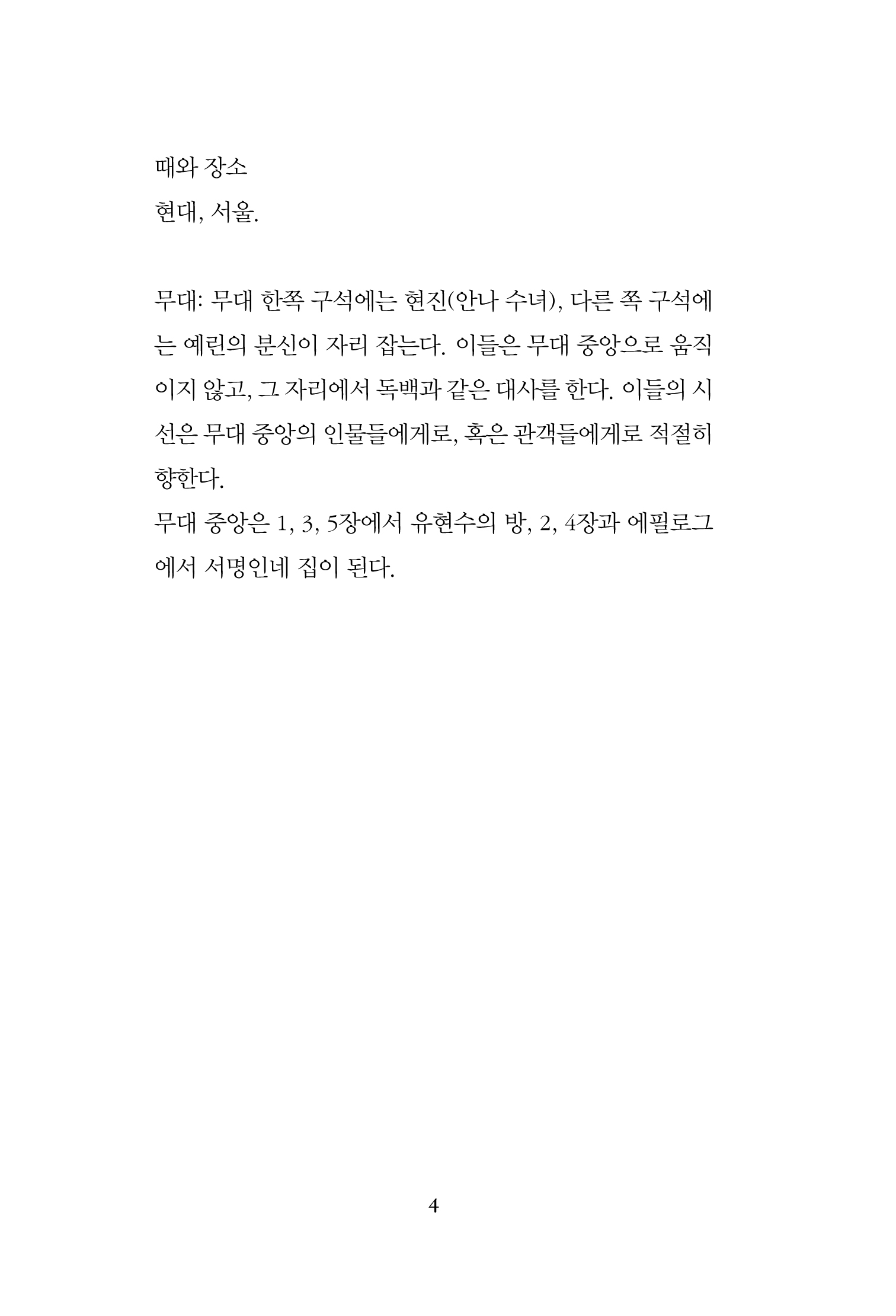 때와 장소
현대, 서울.

무대: 무대 한쪽 구석에는 현진(안나 수녀), 다른 쪽 구석에는 예린의 분신이 자리 잡는다. 이들은 무대 중앙으로 움직이지 않고, 그 자리에서 독백과 같은 대사를 한다. 이들의 시선은 무대 중앙의 인물들에게로, 혹은 관객들에게로 적절히 향한다.
무대 중앙은 1, 3, 5장에서 유현수의 방, 2, 4장과 에필로그에서 서명인네 집이 된다.

4